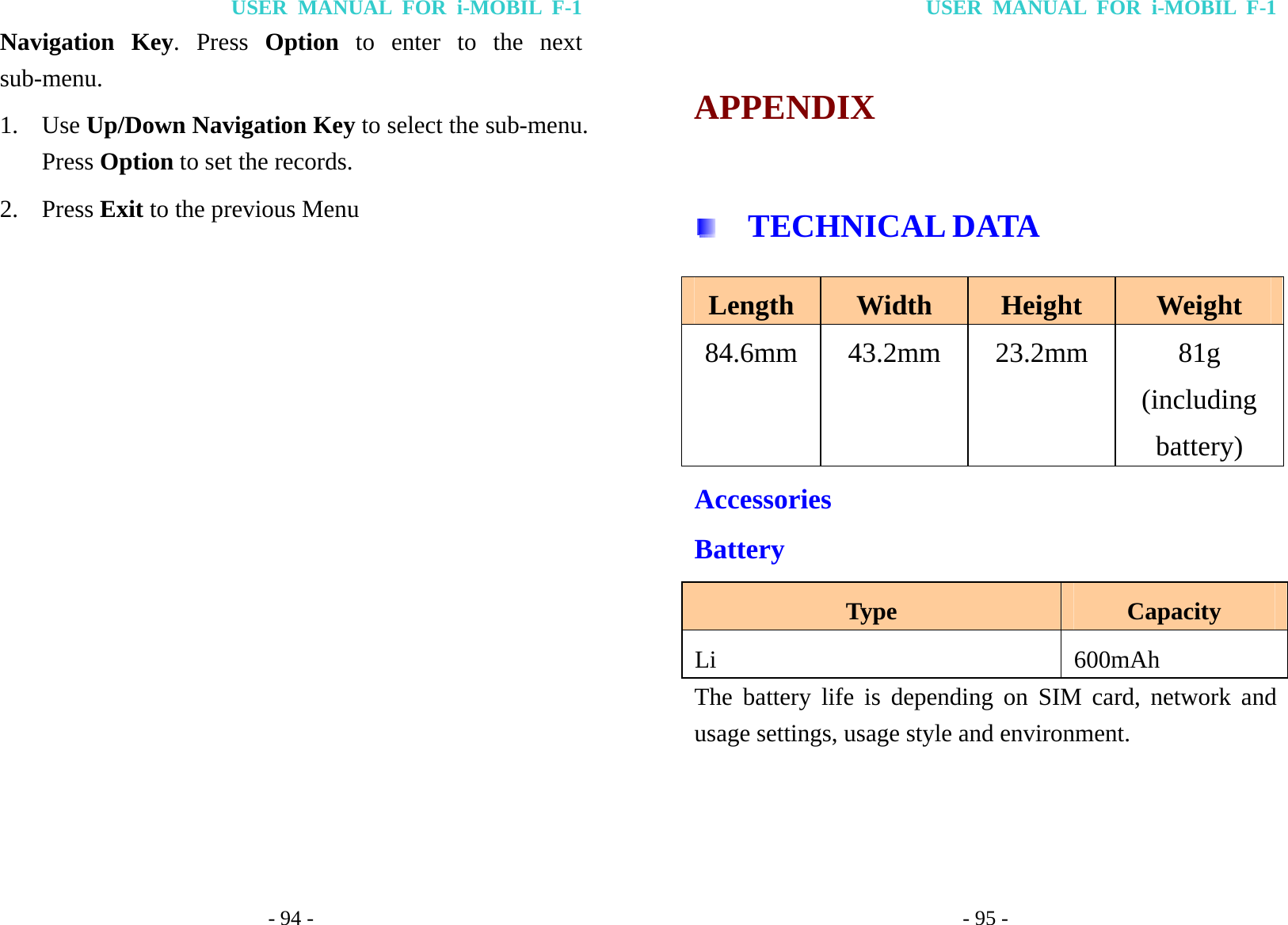 USER MANUAL FOR i-MOBIL F-1

Navigation Key. Press Option to enter to the next sub-menu.

1. Use Up/Down Navigation Key to select the sub-menu. Press Option to set the records.

2. Press Exit to the previous Menu

- 94 -

USER MANUAL FOR i-MOBIL F-1

APPENDIX

TECHNICAL DATA

| Length | Width | Height | Weight |
|---|---|---|---|
| 84.6mm | 43.2mm | 23.2mm | 81g (including battery) |

Accessories

Battery

| Type | Capacity |
|---|---|
| Li | 600mAh |

The battery life is depending on SIM card, network and usage settings, usage style and environment.

- 95 -